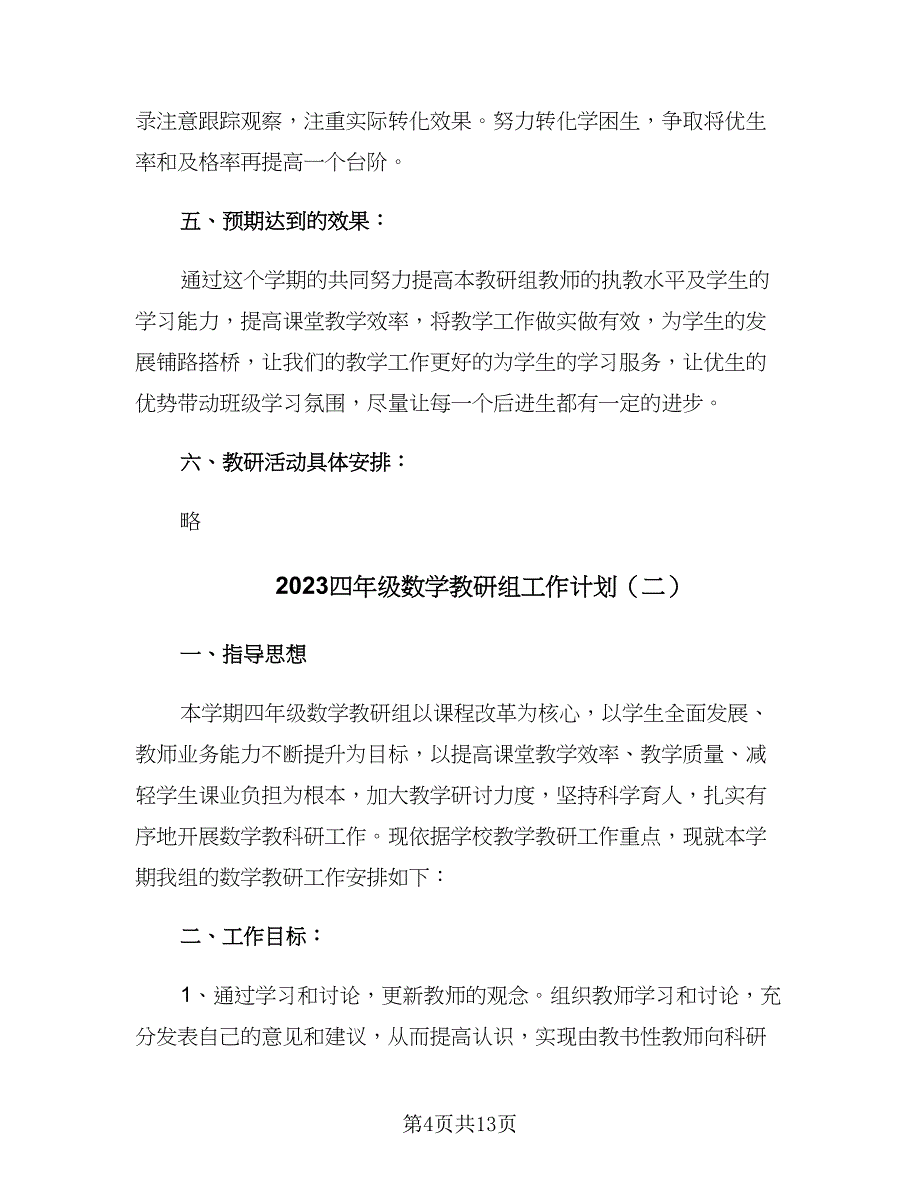 录注意跟踪观察，注重实际转化效果。努力转化学困生，争取将优生率和及格率再提高一个台阶。

五、预期达到的效果：

通过这个学期的共同努力提高本教研组教师的执教水平及学生的学习能力，提高课堂教学效率，将教学工作做实做有效，为学生的发展铺路搭桥，让我们的教学工作更好的为学生的学习服务，让优生的优势带动班级学习氛围，尽量让每一个后进生都有一定的进步。

六、教研活动具体安排：

略

2023四年级数学教研组工作计划（二）

一、指导思想

本学期四年级数学教研组以课程改革为核心，以学生全面发展、教师业务能力不断提升为目标，以提高课堂教学效率、教学质量、减轻学生课业负担为根本，加大教学研讨力度，坚持科学育人，扎实有序地开展数学教科研工作。现依据学校教学教研工作重点，现就本学期我组的数学教研工作安排如下：

二、工作目标：

1、通过学习和讨论，更新教师的观念。组织教师学习和讨论，充分发表自己的意见和建议，从而提高认识，实现由教书性教师向科研

第4页共13页